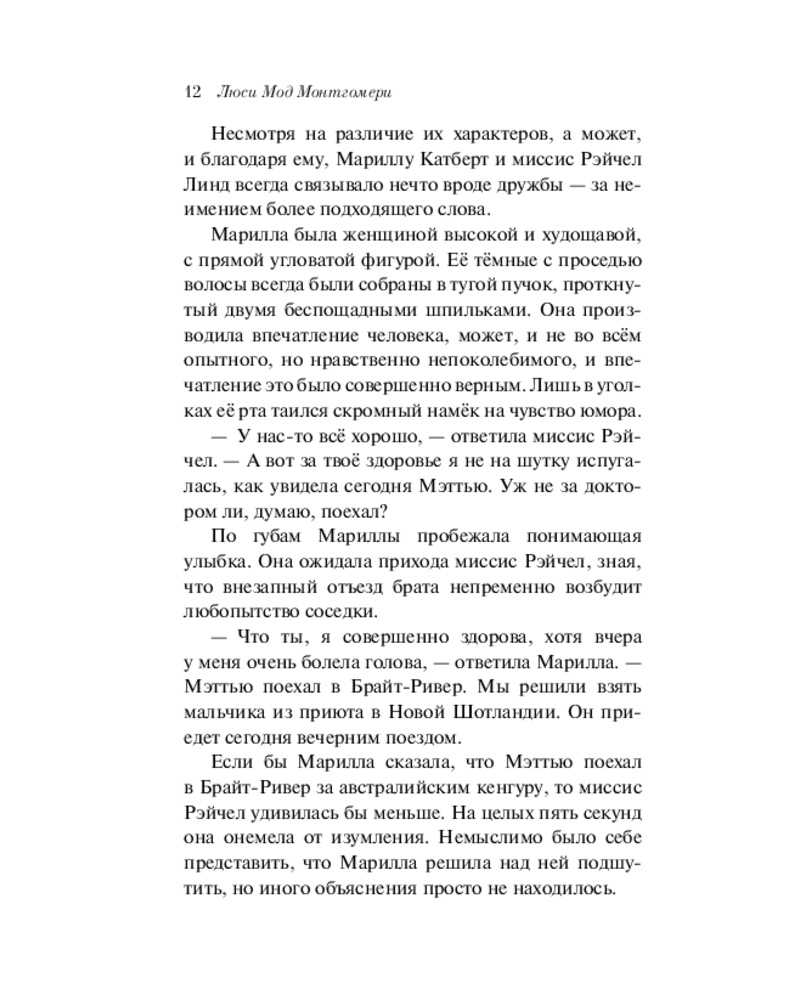 12 Люси Мод Монтгомери

Несмотря на различие их характеров, а может, и благодаря ему, Мариллу Катберт и миссис Рэйчел Линд всегда связывало нечто вроде дружбы — за неимением более подходящего слова.

Марилла была женщиной высокой и худощавой, с прямой угловатой фигурой. Её тёмные с проседью волосы всегда были собраны в тугой пучок, проткнутый двумя беспощадными шпильками. Она производила впечатление человека, может, и не во всём опытного, но нравственно непоколебимого, и впечатление это было совершенно верным. Лишь в уголках её рта таился скромный намёк на чувство юмора.

— У нас-то всё хорошо, — ответила миссис Рэйчел. — А вот за твоё здоровье я не на шутку испугалась, как увидела сегодня Мэттью. Уж не за доктором ли, думаю, поехал?

По губам Мариллы пробежала понимающая улыбка. Она ожидала прихода миссис Рэйчел, зная, что внезапный отъезд брата непременно возбудит любопытство соседки.

— Что ты, я совершенно здорова, хотя вчера у меня очень болела голова, — ответила Марилла. — Мэттью поехал в Брайт-Ривер. Мы решили взять мальчика из приюта в Новой Шотландии. Он приедет сегодня вечерним поездом.

Если бы Марилла сказала, что Мэттью поехал в Брайт-Ривер за австралийским кенгуру, то миссис Рэйчел удивилась бы меньше. На целых пять секунд она онемела от изумления. Немыслимо было себе представить, что Марилла решила над ней подшутить, но иного объяснения просто не находилось.